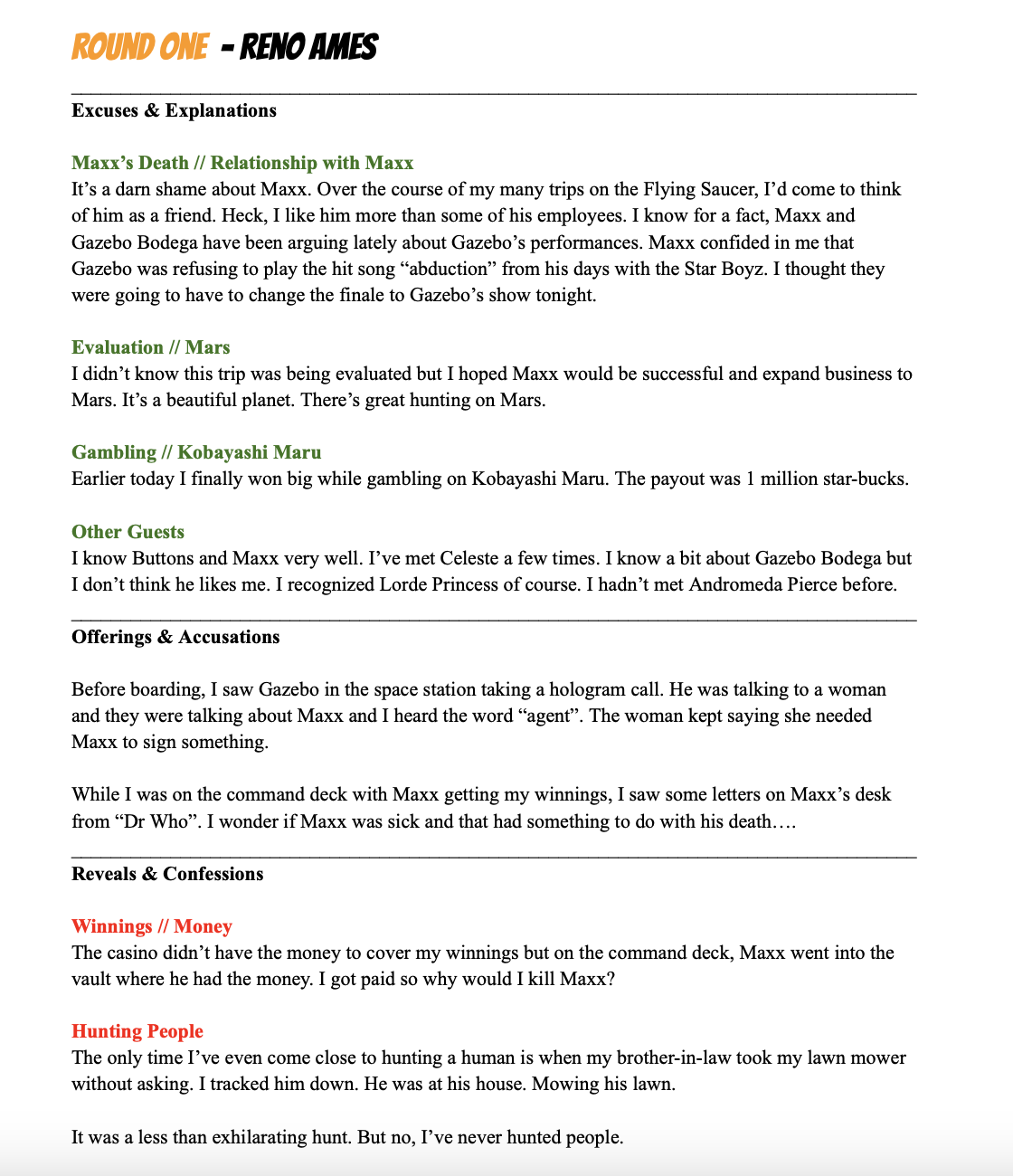 ROUND ONE - RENO AMES

Excuses & Explanations

Maxx's Death // Relationship with Maxx
It's a darn shame about Maxx. Over the course of my many trips on the Flying Saucer, I'd come to think of him as a friend. Heck, I like him more than some of his employees. I know for a fact, Maxx and Gazebo Bodega have been arguing lately about Gazebo's performances. Maxx confided in me that Gazebo was refusing to play the hit song "abduction" from his days with the Star Boyz. I thought they were going to have to change the finale to Gazebo's show tonight.

Evaluation // Mars
I didn't know this trip was being evaluated but I hoped Maxx would be successful and expand business to Mars. It's a beautiful planet. There's great hunting on Mars.

Gambling // Kobayashi Maru
Earlier today I finally won big while gambling on Kobayashi Maru. The payout was 1 million star-bucks.

Other Guests
I know Buttons and Maxx very well. I've met Celeste a few times. I know a bit about Gazebo Bodega but I don't think he likes me. I recognized Lorde Princess of course. I hadn't met Andromeda Pierce before.

Offerings & Accusations

Before boarding, I saw Gazebo in the space station taking a hologram call. He was talking to a woman and they were talking about Maxx and I heard the word "agent". The woman kept saying she needed Maxx to sign something.

While I was on the command deck with Maxx getting my winnings, I saw some letters on Maxx's desk from "Dr Who". I wonder if Maxx was sick and that had something to do with his death….

Reveals & Confessions

Winnings // Money
The casino didn't have the money to cover my winnings but on the command deck, Maxx went into the vault where he had the money. I got paid so why would I kill Maxx?

Hunting People
The only time I've even come close to hunting a human is when my brother-in-law took my lawn mower without asking. I tracked him down. He was at his house. Mowing his lawn.

It was a less than exhilarating hunt. But no, I've never hunted people.